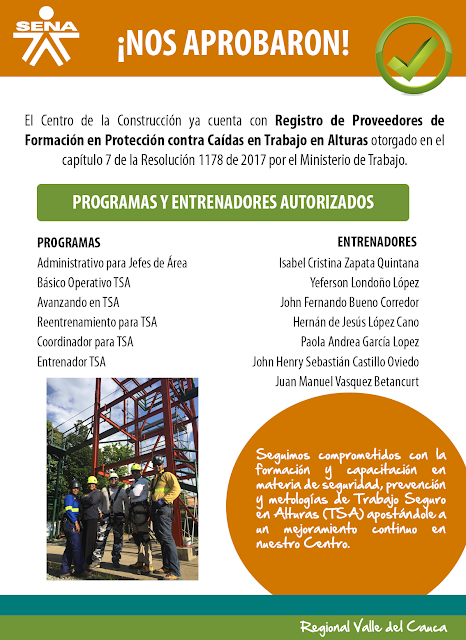 SENA

¡NOS APROBARON!

El Centro de la Construcción ya cuenta con Registro de Proveedores de Formación en Protección contra Caídas en Trabajo en Alturas otorgado en el capítulo 7 de la Resolución 1178 de 2017 por el Ministerio de Trabajo.

PROGRAMAS Y ENTRENADORES AUTORIZADOS

PROGRAMAS
Administrativo para Jefes de Área
Básico Operativo TSA
Avanzando en TSA
Reentrenamiento para TSA
Coordinador para TSA
Entrenador TSA

ENTRENADORES
Isabel Cristina Zapata Quintana
Yeferson Londoño López
John Fernando Bueno Corredor
Hernán de Jesús López Cano
Paola Andrea García Lopez
John Henry Sebastián Castillo Oviedo
Juan Manuel Vasquez Betancurt

Seguimos comprometidos con la formación y capacitación en materia de seguridad, prevención y metologías de Trabajo Seguro en Alturas (TSA) apostándole a un mejoramiento continuo en nuestro Centro.

Regional Valle del Cauca